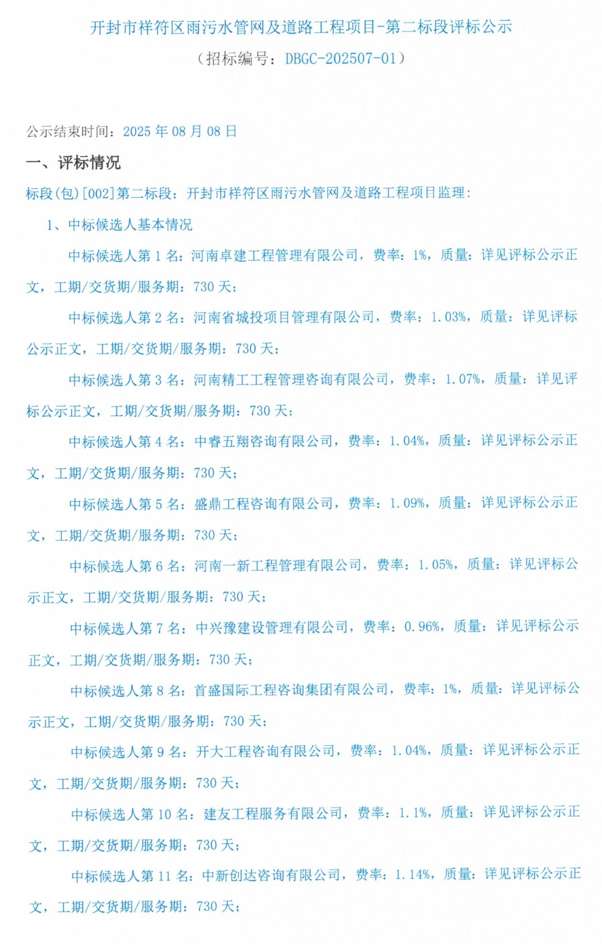 开封市祥符区雨污水管网及道路工程项目-第二标段评标公示
（招标编号：DBGC-202507-01）

公示结束时间：2025 年 08 月 08 日

一、评标情况

标段(包)[002]第二标段：开封市祥符区雨污水管网及道路工程项目监理：

1、中标候选人基本情况

中标候选人第 1 名：河南卓建工程管理有限公司，费率：1%，质量：详见评标公示正文，工期/交货期/服务期：730 天；

中标候选人第 2 名：河南省城投项目管理有限公司，费率：1.03%，质量：详见评标公示正文，工期/交货期/服务期：730 天；

中标候选人第 3 名：河南精工工程管理咨询有限公司，费率：1.07%，质量：详见评标公示正文，工期/交货期/服务期：730 天；

中标候选人第 4 名：中睿五翔咨询有限公司，费率：1.04%，质量：详见评标公示正文，工期/交货期/服务期：730 天；

中标候选人第 5 名：盛鼎工程咨询有限公司，费率：1.09%，质量：详见评标公示正文，工期/交货期/服务期：730 天；

中标候选人第 6 名：河南一新工程管理有限公司，费率：1.05%，质量：详见评标公示正文，工期/交货期/服务期：730 天；

中标候选人第 7 名：中兴豫建设管理有限公司，费率：0.96%，质量：详见评标公示正文，工期/交货期/服务期：730 天；

中标候选人第 8 名：首盛国际工程咨询集团有限公司，费率：1%，质量：详见评标公示正文，工期/交货期/服务期：730 天；

中标候选人第 9 名：开大工程咨询有限公司，费率：1.04%，质量：详见评标公示正文，工期/交货期/服务期：730 天；

中标候选人第 10 名：建友工程服务有限公司，费率：1.1%，质量：详见评标公示正文，工期/交货期/服务期：730 天；

中标候选人第 11 名：中新创达咨询有限公司，费率：1.14%，质量：详见评标公示正文，工期/交货期/服务期：730 天；